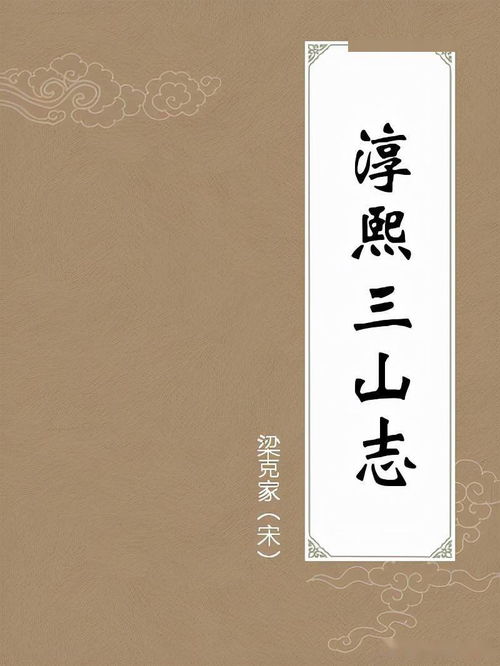 淳熙三山志

梁克家（宋）